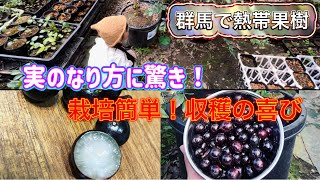 群馬で熱帯果樹

実のなり方に驚き！

栽培簡単！収穫の喜び